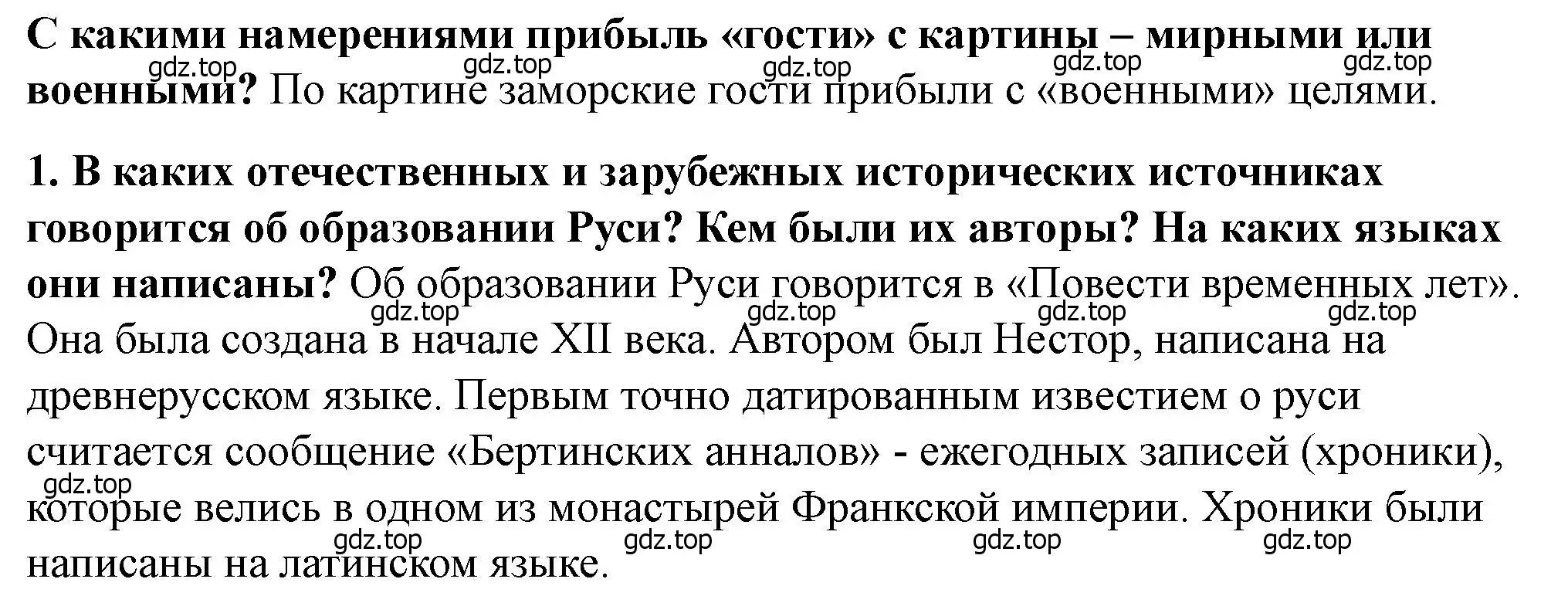 С какими намерениями прибыль «гости» с картины – мирными или военными? По картине заморские гости прибыли с «военными» целями.

gdz.top gdz.top gdz.top gdz.top gdz.top

1. В каких отечественных и зарубежных исторических источниках говорится об образовании Руси? Кем были их авторы? На каких языках они написаны? Об образовании Руси говорится в «Повести временных лет». Она была создана в начале XII века. Автором был Нестор, написана на древнерусском языке. Первым точно датированным известием о руси считается сообщение «Бертинских анналов» - ежегодных записей (хроники), которые велись в одном из монастырей Франкской империи. Хроники были написаны на латинском языке.

gdz.top gdz.top gdz.top gdz.top gdz.top gdz.top gdz.top gdz.top gdz.top